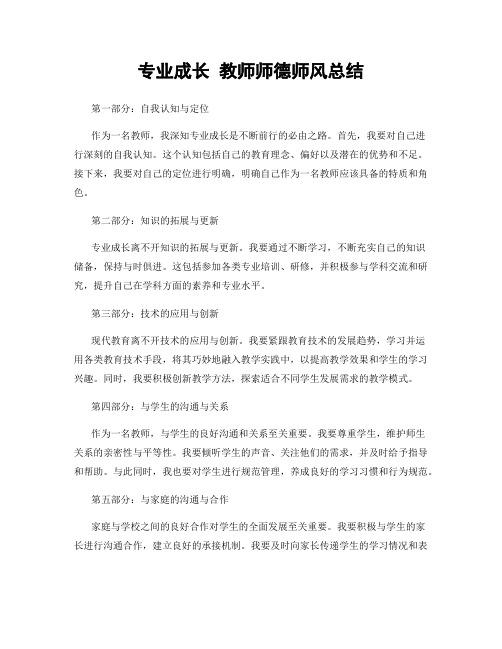 专业成长 教师师德师风总结

第一部分：自我认知与定位

作为一名教师，我深知专业成长是不断前行的必由之路。首先，我要对自己进行深刻的自我认知。这个认知包括自己的教育理念、偏好以及潜在的优势和不足。接下来，我要对自己的定位进行明确，明确自己作为一名教师应该具备的特质和角色。

第二部分：知识的拓展与更新

专业成长离不开知识的拓展与更新。我要通过不断学习，不断充实自己的知识储备，保持与时俱进。这包括参加各类专业培训、研修，并积极参与学科交流和研究，提升自己在学科方面的素养和专业水平。

第三部分：技术的应用与创新

现代教育离不开技术的应用与创新。我要紧跟教育技术的发展趋势，学习并运用各类教育技术手段，将其巧妙地融入教学实践中，以提高教学效果和学生的学习兴趣。同时，我要积极创新教学方法，探索适合不同学生发展需求的教学模式。

第四部分：与学生的沟通与关系

作为一名教师，与学生的良好沟通和关系至关重要。我要尊重学生，维护师生关系的亲密性与平等性。我要倾听学生的声音、关注他们的需求，并及时给予指导和帮助。与此同时，我也要对学生进行规范管理，养成良好的学习习惯和行为规范。

第五部分：与家庭的沟通与合作

家庭与学校之间的良好合作对学生的全面发展至关重要。我要积极与学生的家长进行沟通合作，建立良好的承接机制。我要及时向家长传递学生的学习情况和表